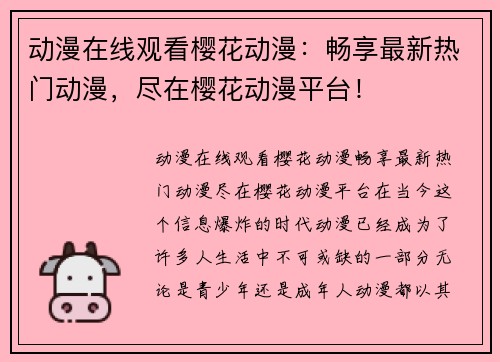 动漫在线观看樱花动漫：畅享最新热门动漫，尽在樱花动漫平台！

动漫在线观看樱花动漫畅享最新热门动漫尽在樱花动漫平台在当今这个信息爆炸的时代动漫已经成为了许多人生活中不可或缺的一部分无论是青少年还是成年人动漫都以其